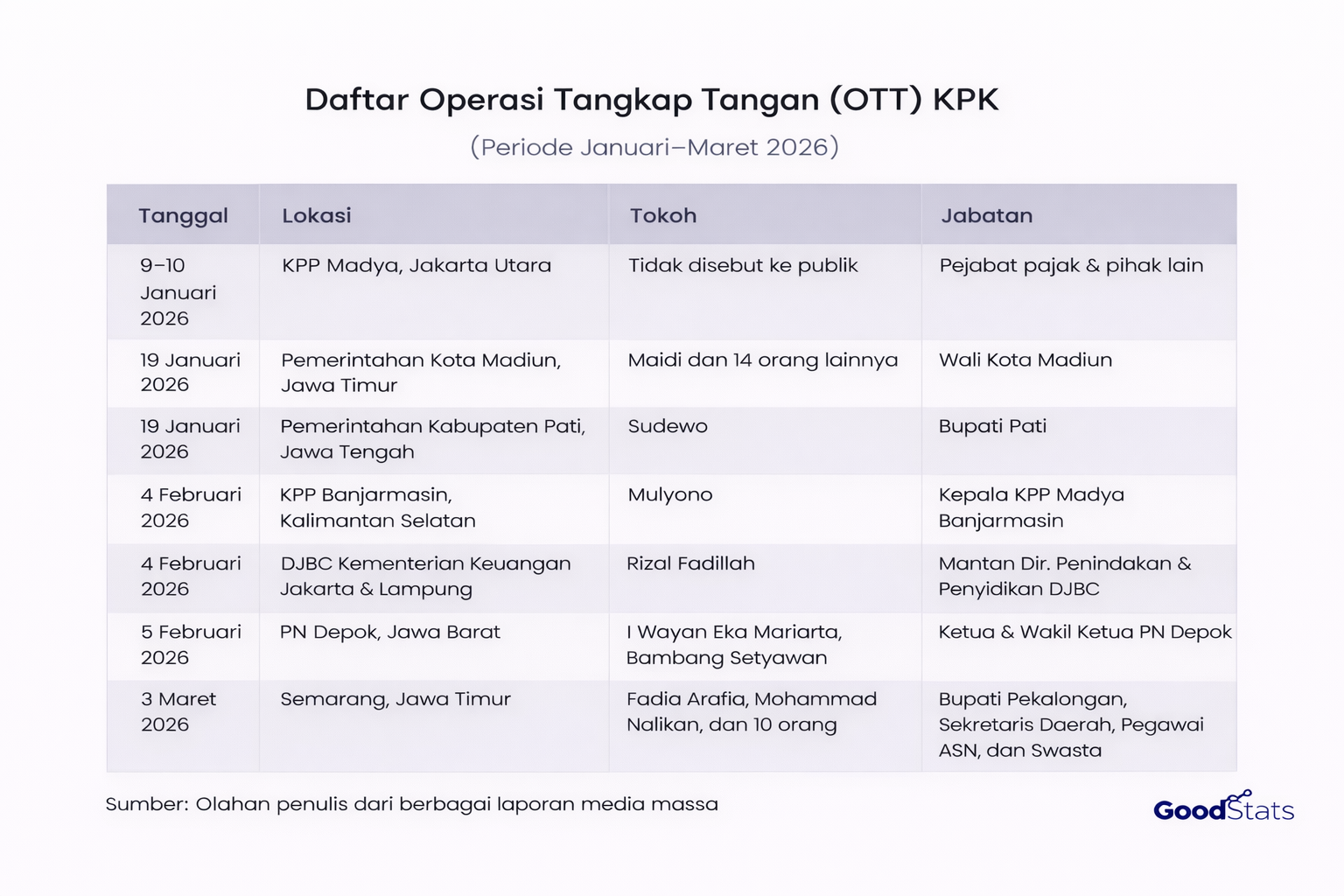 Daftar Operasi Tangkap Tangan (OTT) KPK

(Periode Januari–Maret 2026)

| Tanggal | Lokasi | Tokoh | Jabatan |
|---|---|---|---|
| 9–10 Januari 2026 | KPP Madya, Jakarta Utara | Tidak disebut ke publik | Pejabat pajak & pihak lain |
| 19 Januari 2026 | Pemerintahan Kota Madiun, Jawa Timur | Maidi dan 14 orang lainnya | Wali Kota Madiun |
| 19 Januari 2026 | Pemerintahan Kabupaten Pati, Jawa Tengah | Sudewo | Bupati Pati |
| 4 Februari 2026 | KPP Banjarmasin, Kalimantan Selatan | Mulyono | Kepala KPP Madya Banjarmasin |
| 4 Februari 2026 | DJBC Kementerian Keuangan Jakarta & Lampung | Rizal Fadillah | Mantan Dir. Penindakan & Penyidikan DJBC |
| 5 Februari 2026 | PN Depok, Jawa Barat | I Wayan Eka Mariarta, Bambang Setyawan | Ketua & Wakil Ketua PN Depok |
| 3 Maret 2026 | Semarang, Jawa Timur | Fadia Arafia, Mohammad Nalikan, dan 10 orang | Bupati Pekalongan, Sekretaris Daerah, Pegawai ASN, dan Swasta |

Sumber: Olahan penulis dari berbagai laporan media massa

GoodStats